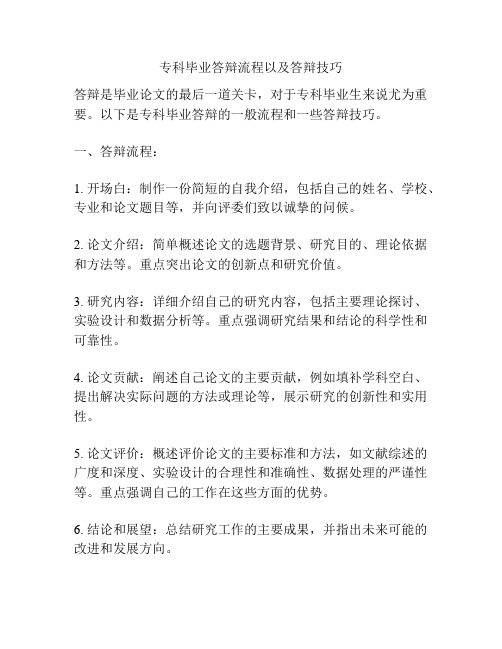 专科毕业答辩流程以及答辩技巧

答辩是毕业论文的最后一道关卡，对于专科毕业生来说尤为重要。以下是专科毕业答辩的一般流程和一些答辩技巧。

一、答辩流程：

1. 开场白：制作一份简短的自我介绍，包括自己的姓名、学校、专业和论文题目等，并向评委们致以诚挚的问候。

2. 论文介绍：简单概述论文的选题背景、研究目的、理论依据和方法等。重点突出论文的创新点和研究价值。

3. 研究内容：详细介绍自己的研究内容，包括主要理论探讨、实验设计和数据分析等。重点强调研究结果和结论的科学性和可靠性。

4. 论文贡献：阐述自己论文的主要贡献，例如填补学科空白、提出解决实际问题的方法或理论等，展示研究的创新性和实用性。

5. 论文评价：概述评价论文的主要标准和方法，如文献综述的广度和深度、实验设计的合理性和准确性、数据处理的严谨性等。重点强调自己的工作在这些方面的优势。

6. 结论和展望：总结研究工作的主要成果，并指出未来可能的改进和发展方向。